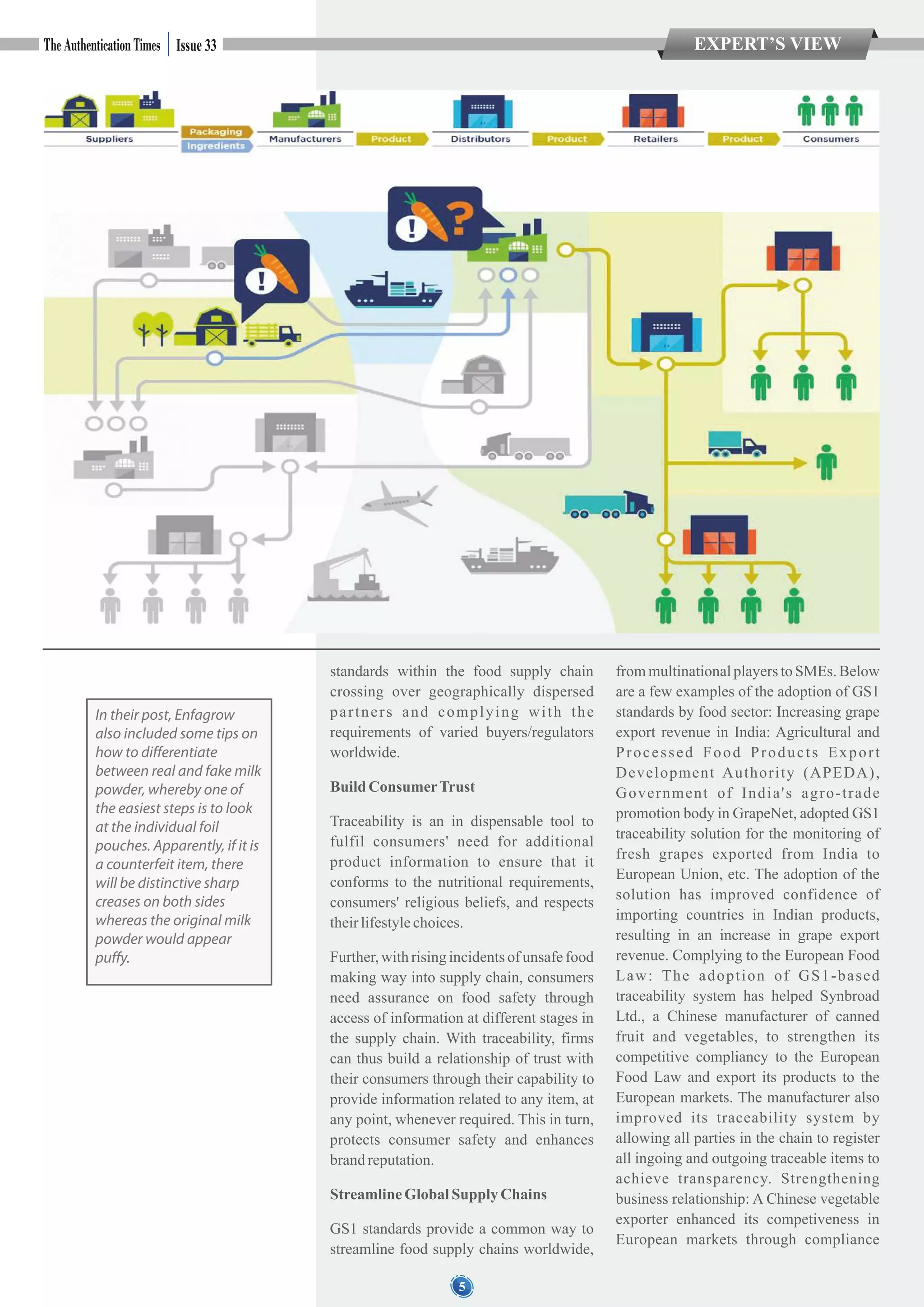 The Authentication Times | Issue 33

EXPERT'S VIEW

Suppliers
Packaging
Ingredients
Manufacturers
Product
Distributors
Product
Retailers
Product
Consumers

In their post, Enfagrow also included some tips on how to differentiate between real and fake milk powder, whereby one of the easiest steps is to look at the individual foil pouches. Apparently, if it is a counterfeit item, there will be distinctive sharp creases on both sides whereas the original milk powder would appear puffy.

standards within the food supply chain crossing over geographically dispersed partners and complying with the requirements of varied buyers/regulators worldwide.

Build Consumer Trust

Traceability is an in dispensable tool to fulfil consumers' need for additional product information to ensure that it conforms to the nutritional requirements, consumers' religious beliefs, and respects their lifestyle choices.

Further, with rising incidents of unsafe food making way into supply chain, consumers need assurance on food safety through access of information at different stages in the supply chain. With traceability, firms can thus build a relationship of trust with their consumers through their capability to provide information related to any item, at any point, whenever required. This in turn, protects consumer safety and enhances brand reputation.

Streamline Global Supply Chains

GS1 standards provide a common way to streamline food supply chains worldwide,

from multinational players to SMEs. Below are a few examples of the adoption of GS1 standards by food sector: Increasing grape export revenue in India: Agricultural and Processed Food Products Export Development Authority (APEDA), Government of India's agro-trade promotion body in GrapeNet, adopted GS1 traceability solution for the monitoring of fresh grapes exported from India to European Union, etc. The adoption of the solution has improved confidence of importing countries in Indian products, resulting in an increase in grape export revenue. Complying to the European Food Law: The adoption of GS1-based traceability system has helped Synbroad Ltd., a Chinese manufacturer of canned fruit and vegetables, to strengthen its competitive compliancy to the European Food Law and export its products to the European markets. The manufacturer also improved its traceability system by allowing all parties in the chain to register all ingoing and outgoing traceable items to achieve transparency. Strengthening business relationship: A Chinese vegetable exporter enhanced its competiveness in European markets through compliance

5